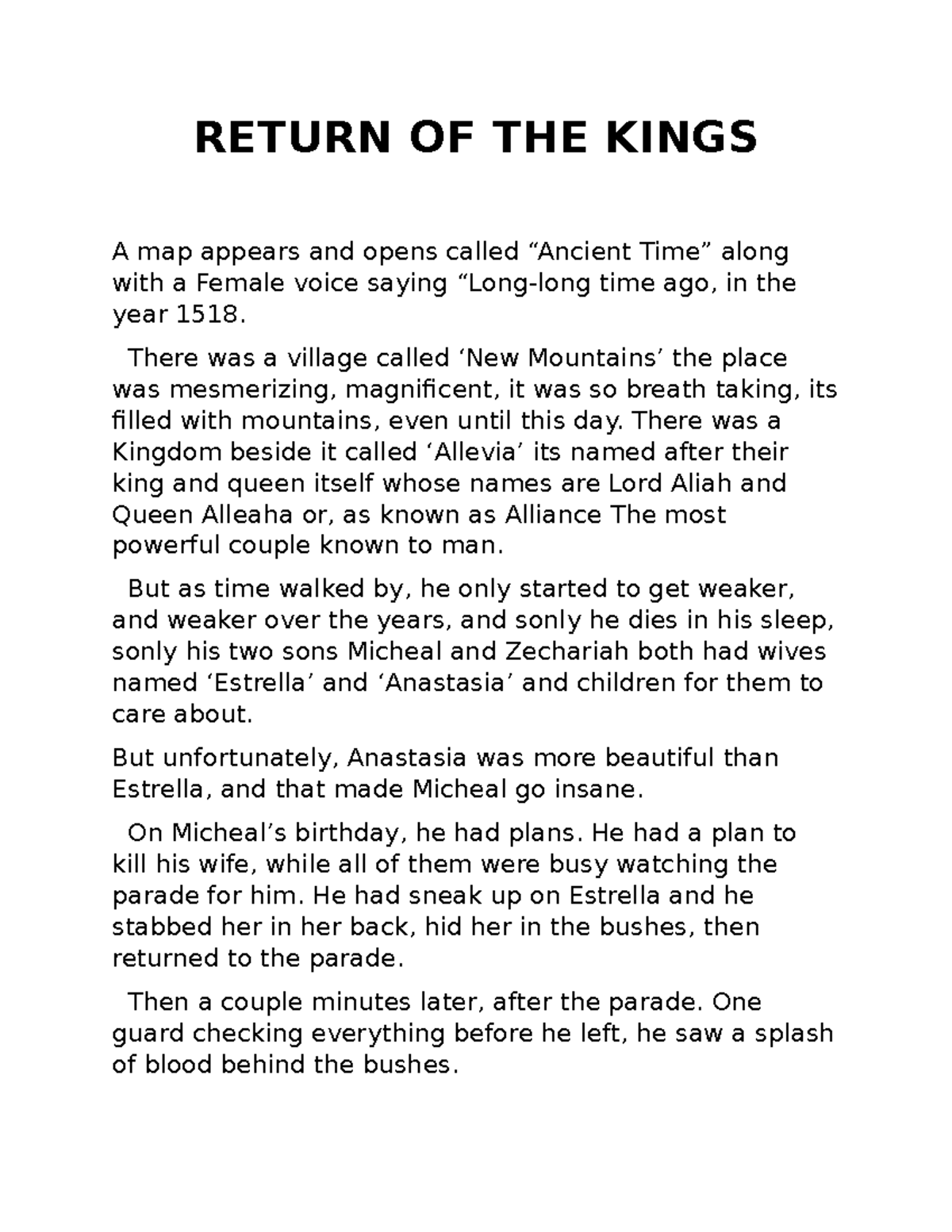 RETURN OF THE KINGS

A map appears and opens called “Ancient Time” along with a Female voice saying “Long-long time ago, in the year 1518.

There was a village called ‘New Mountains’ the place was mesmerizing, magnificent, it was so breath taking, its filled with mountains, even until this day. There was a Kingdom beside it called ‘Allevia’ its named after their king and queen itself whose names are Lord Aliah and Queen Alleaha or, as known as Alliance The most powerful couple known to man.

But as time walked by, he only started to get weaker, and weaker over the years, and sonly he dies in his sleep, sonly his two sons Micheal and Zechariah both had wives named ‘Estrella’ and ‘Anastasia’ and children for them to care about.

But unfortunately, Anastasia was more beautiful than Estrella, and that made Micheal go insane.

On Micheal’s birthday, he had plans. He had a plan to kill his wife, while all of them were busy watching the parade for him. He had sneak up on Estrella and he stabbed her in her back, hid her in the bushes, then returned to the parade.

Then a couple minutes later, after the parade. One guard checking everything before he left, he saw a splash of blood behind the bushes.